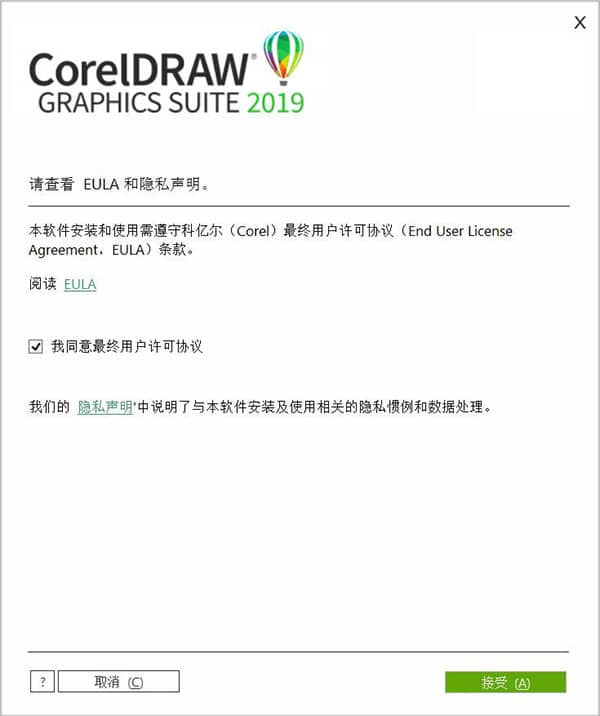 X

CorelDRAW
GRAPHICS SUITE 2019

请查看 EULA 和隐私声明。

本软件安装和使用需遵守科亿尔（Corel）最终用户许可协议（End User License Agreement，EULA）条款。

阅读 EULA

我同意最终用户许可协议

我们的 隐私声明'中说明了与本软件安装及使用相关的隐私惯例和数据处理。

? 取消 (C) 接受 (A)